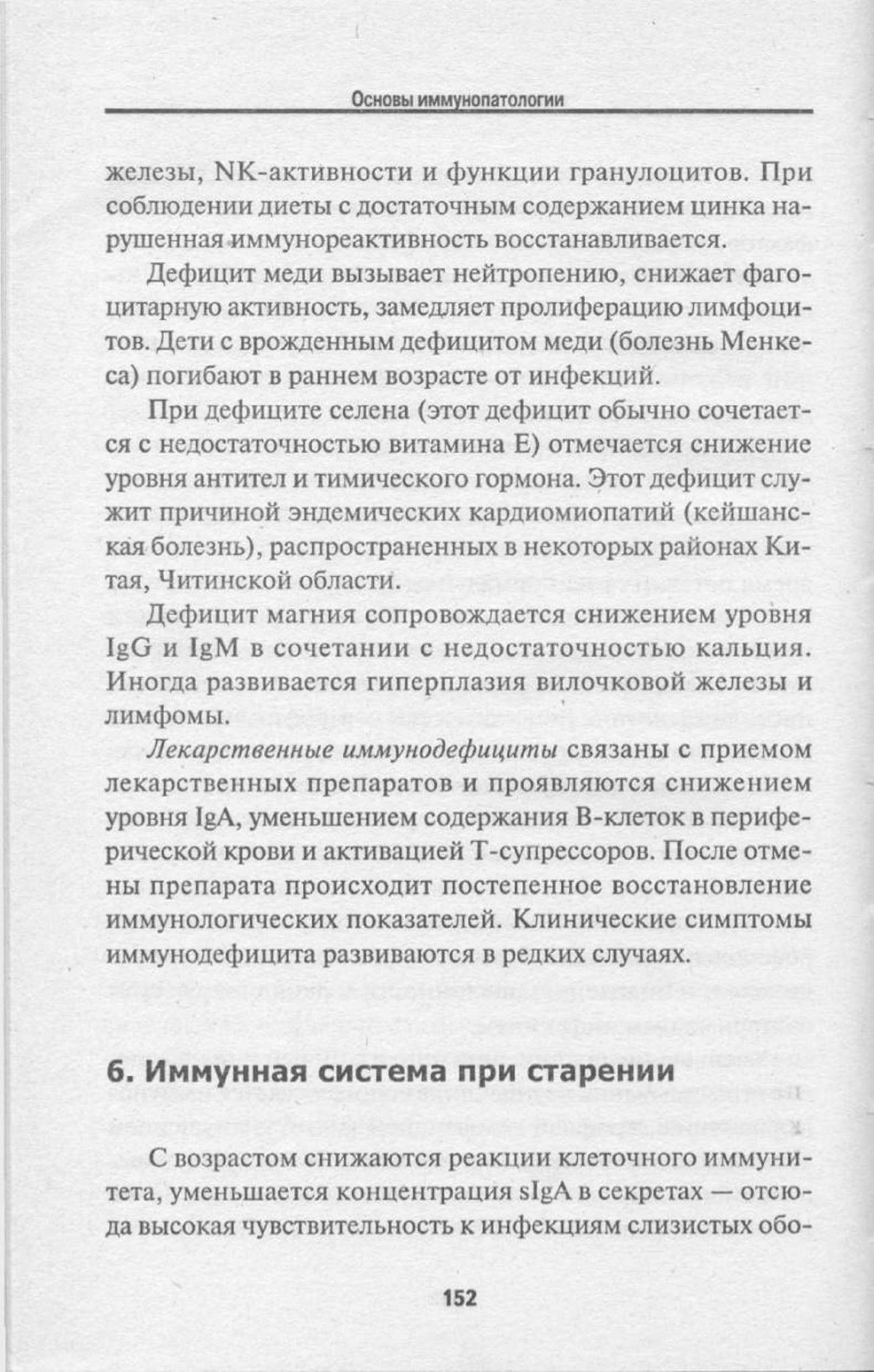 Основы иммунопатологии

железы, NK-активности и функции гранулоцитов. При соблюдении диеты с достаточным содержанием цинка нарушенная иммунореактивность восстанавливается.

Дефицит меди вызывает нейтропению, снижает фагоцитарную активность, замедляет пролиферацию лимфоцитов. Дети с врожденным дефицитом меди (болезнь Менкеса) погибают в раннем возрасте от инфекций.

При дефиците селена (этот дефицит обычно сочетается с недостаточностью витамина Е) отмечается снижение уровня антител и тимического гормона. Этот дефицит служит причиной эндемических кардиомиопатий (кейшанская болезнь), распространенных в некоторых районах Китая, Читинской области.

Дефицит магния сопровождается снижением уровня IgG и IgM в сочетании с недостаточностью кальция. Иногда развивается гиперплазия вилочковой железы и лимфомы.

Лекарственные иммунодефициты связаны с приемом лекарственных препаратов и проявляются снижением уровня IgA, уменьшением содержания В-клеток в периферической крови и активацией Т-супрессоров. После отмены препарата происходит постепенное восстановление иммунологических показателей. Клинические симптомы иммунодефицита развиваются в редких случаях.

6. Иммунная система при старении

С возрастом снижаются реакции клеточного иммунитета, уменьшается концентрация sIgA в секретах — отсюда высокая чувствительность к инфекциям слизистых обо-

152